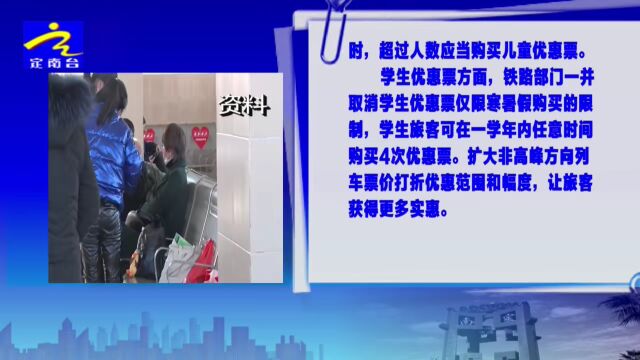 定南台

资料

时，超过人数应当购买儿童优惠票。

学生优惠票方面，铁路部门一并取消学生优惠票仅限寒暑假购买的限制，学生旅客可在一学年内任意时间购买4次优惠票。扩大非高峰方向列车票价打折优惠范围和幅度，让旅客获得更多实惠。